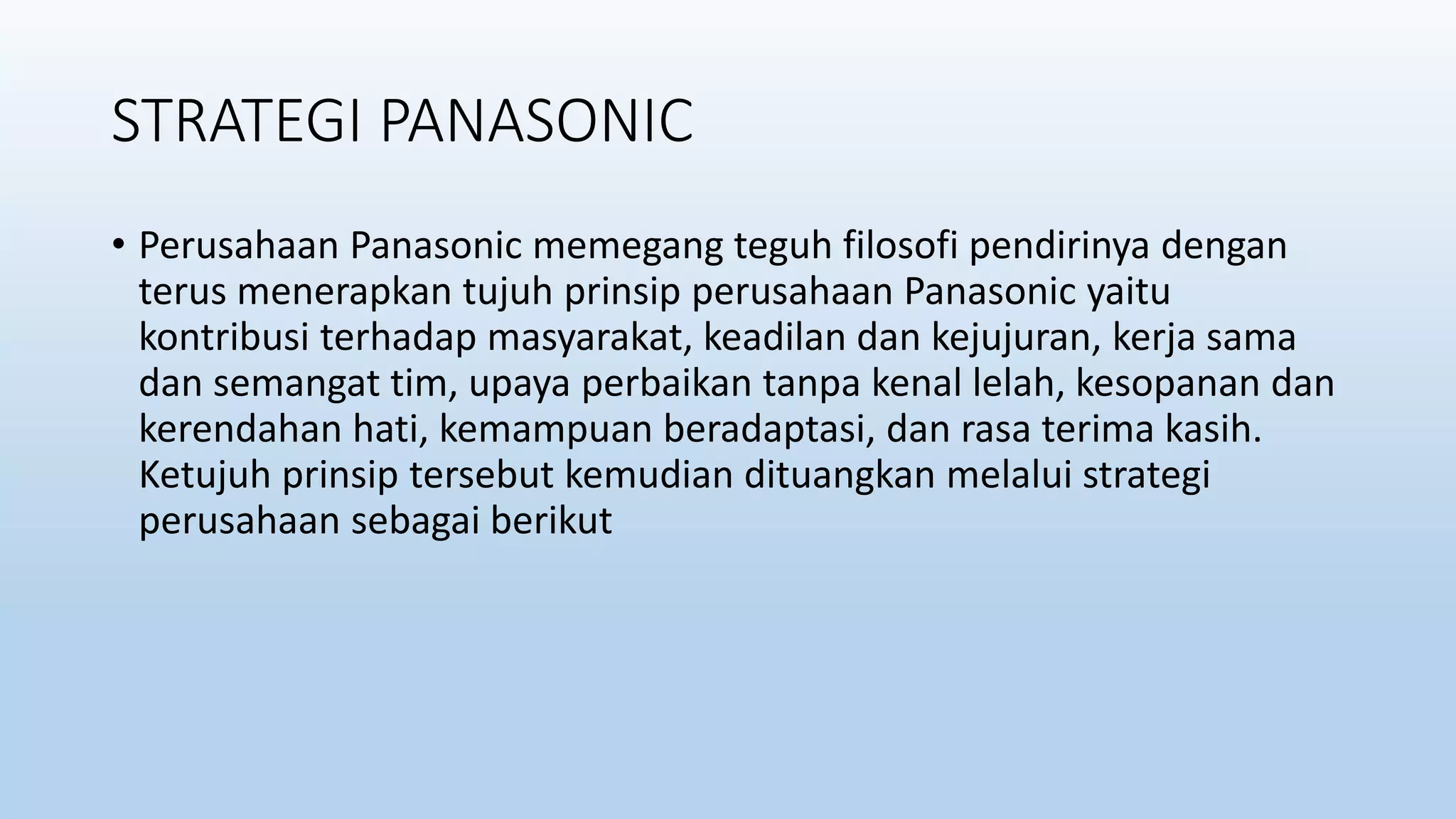 STRATEGI PANASONIC

• Perusahaan Panasonic memegang teguh filosofi pendirinya dengan terus menerapkan tujuh prinsip perusahaan Panasonic yaitu kontribusi terhadap masyarakat, keadilan dan kejujuran, kerja sama dan semangat tim, upaya perbaikan tanpa kenal lelah, kesopanan dan kerendahan hati, kemampuan beradaptasi, dan rasa terima kasih. Ketujuh prinsip tersebut kemudian dituangkan melalui strategi perusahaan sebagai berikut